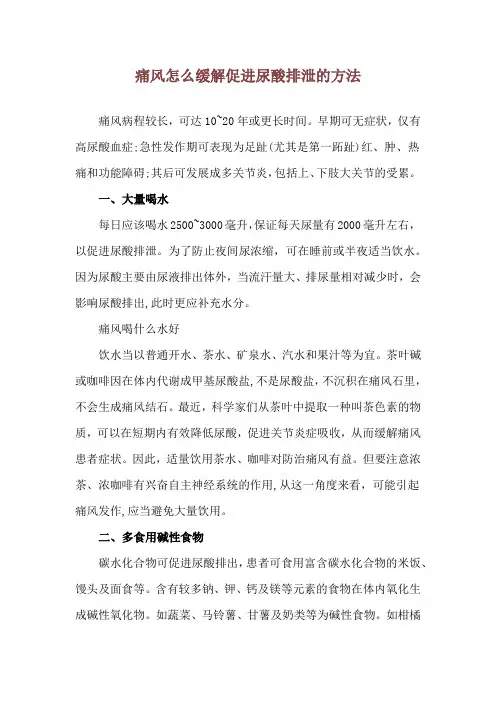 痛风怎么缓解促进尿酸排泄的方法

痛风病程较长，可达10~20年或更长时间。早期可无症状，仅有高尿酸血症;急性发作期可表现为足趾(尤其是第一跖趾)红、肿、热痛和功能障碍;其后可发展成多关节炎，包括上、下肢大关节的受累。

一、大量喝水

每日应该喝水2500~3000毫升，保证每天尿量有2000毫升左右，以促进尿酸排泄。为了防止夜间尿浓缩，可在睡前或半夜适当饮水。因为尿酸主要由尿液排出体外，当流汗量大、排尿量相对减少时，会影响尿酸排出，此时更应补充水分。

痛风喝什么水好

饮水当以普通开水、茶水、矿泉水、汽水和果汁等为宜。茶叶碱或咖啡因在体内代谢成甲基尿酸盐，不是尿酸盐，不沉积在痛风石里，不会生成痛风结石。最近，科学家们从茶叶中提取一种叫茶色素的物质，可以在短期内有效降低尿酸，促进关节炎症吸收，从而缓解痛风患者症状。因此，适量饮用茶水、咖啡对防治痛风有益。但要注意浓茶、浓咖啡有兴奋自主神经系统的作用，从这一角度来看，可能引起痛风发作，应当避免大量饮用。

二、多食用碱性食物

碳水化合物可促进尿酸排出，患者可食用富含碳水化合物的米饭、馒头及面食等。含有较多钠、钾、钙及镁等元素的食物在体内氧化生成碱性氧化物。如蔬菜、马铃薯、甘薯及奶类等为碱性食物。如柑橘